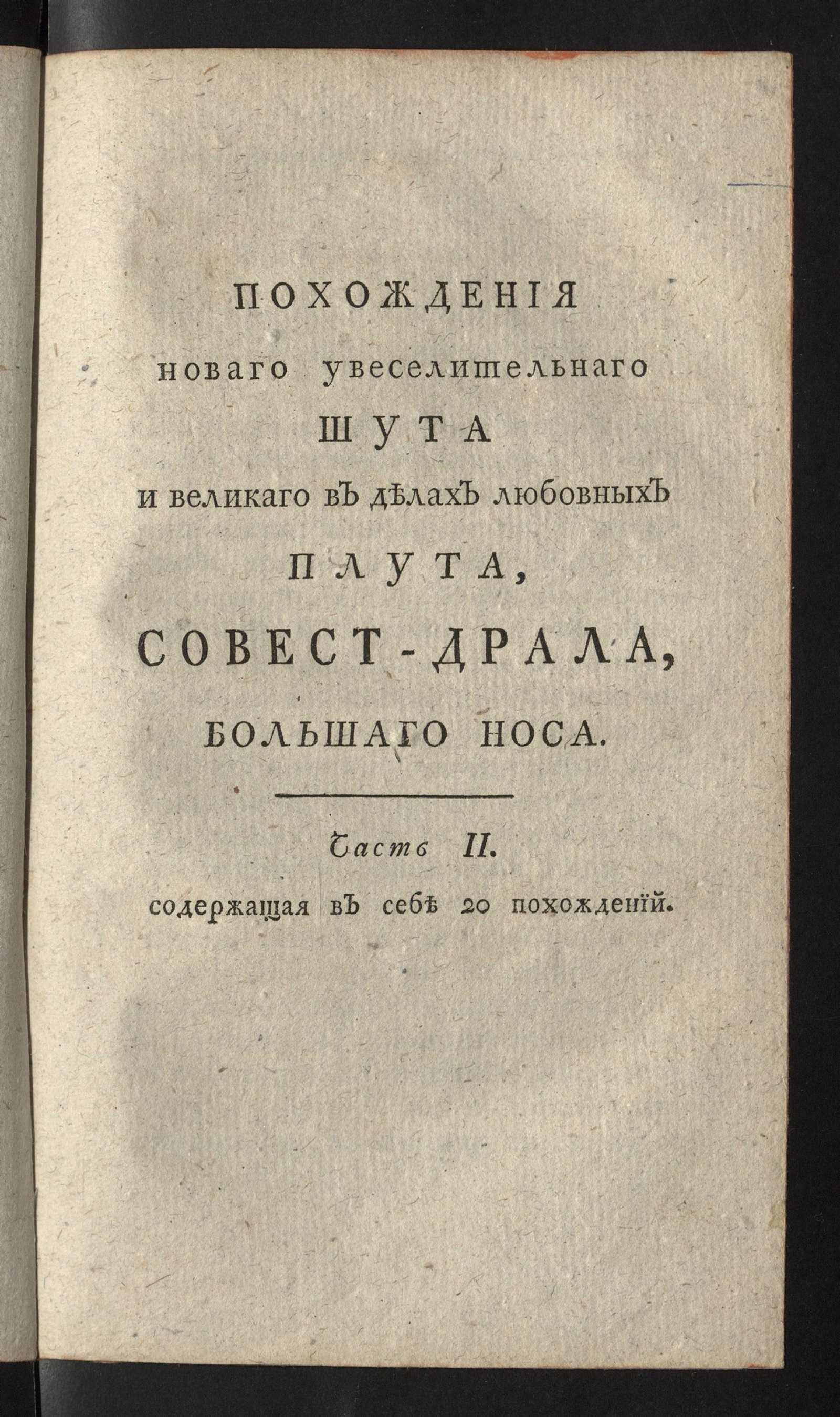 ПОХОЖДЕНІЯ
новаго увеселительнаго
ШУТА
и великаго въ дѣлахъ любовныхъ
ПЛУТА,
СОВЕСТ-ДРАЛА,
БОЛЬШАГО НОСА.

Часть II.
содержащая въ себѣ 20 похожденій.